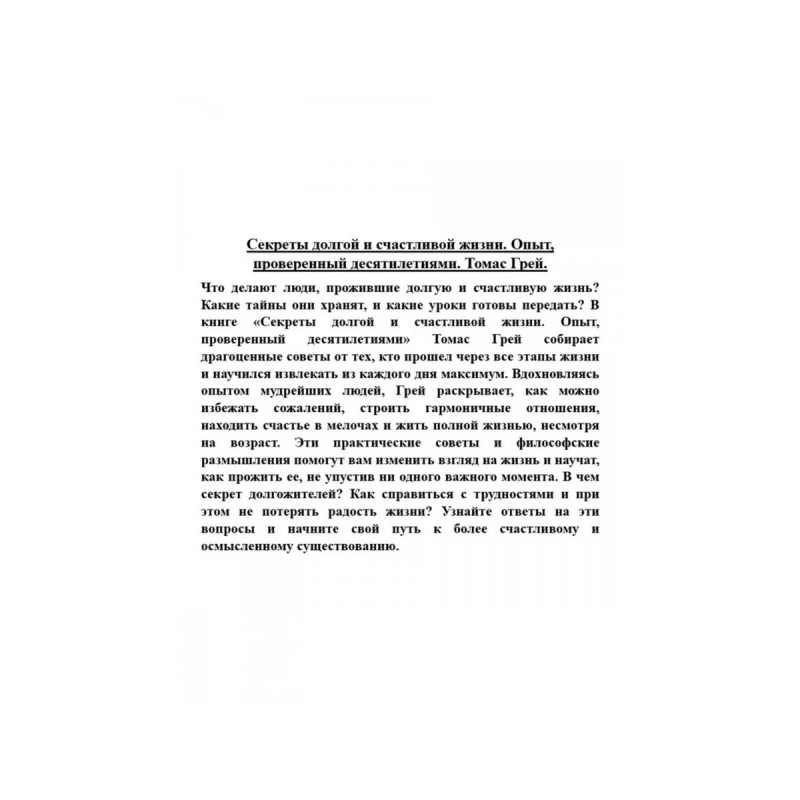 Секреты долгой и счастливой жизни. Опыт, проверенный десятилетиями. Томас Грей.

Что делают люди, прожившие долгую и счастливую жизнь? Какие тайны они хранят, и какие уроки готовы передать? В книге «Секреты долгой и счастливой жизни. Опыт, проверенный десятилетиями» Томас Грей собирает драгоценные советы от тех, кто прошел через все этапы жизни и научился извлекать из каждого дня максимум. Вдохновляясь опытом мудрейших людей, Грей раскрывает, как можно избежать сожалений, строить гармоничные отношения, находить счастье в мелочах и жить полной жизнью, несмотря на возраст. Эти практические советы и философские размышления помогут вам изменить взгляд на жизнь и научат, как прожить ее, не упустив ни одного важного момента. В чем секрет долгожителей? Как справиться с трудностями и при этом не потерять радость жизни? Узнайте ответы на эти вопросы и начните свой путь к более счастливому и осмысленному существованию.